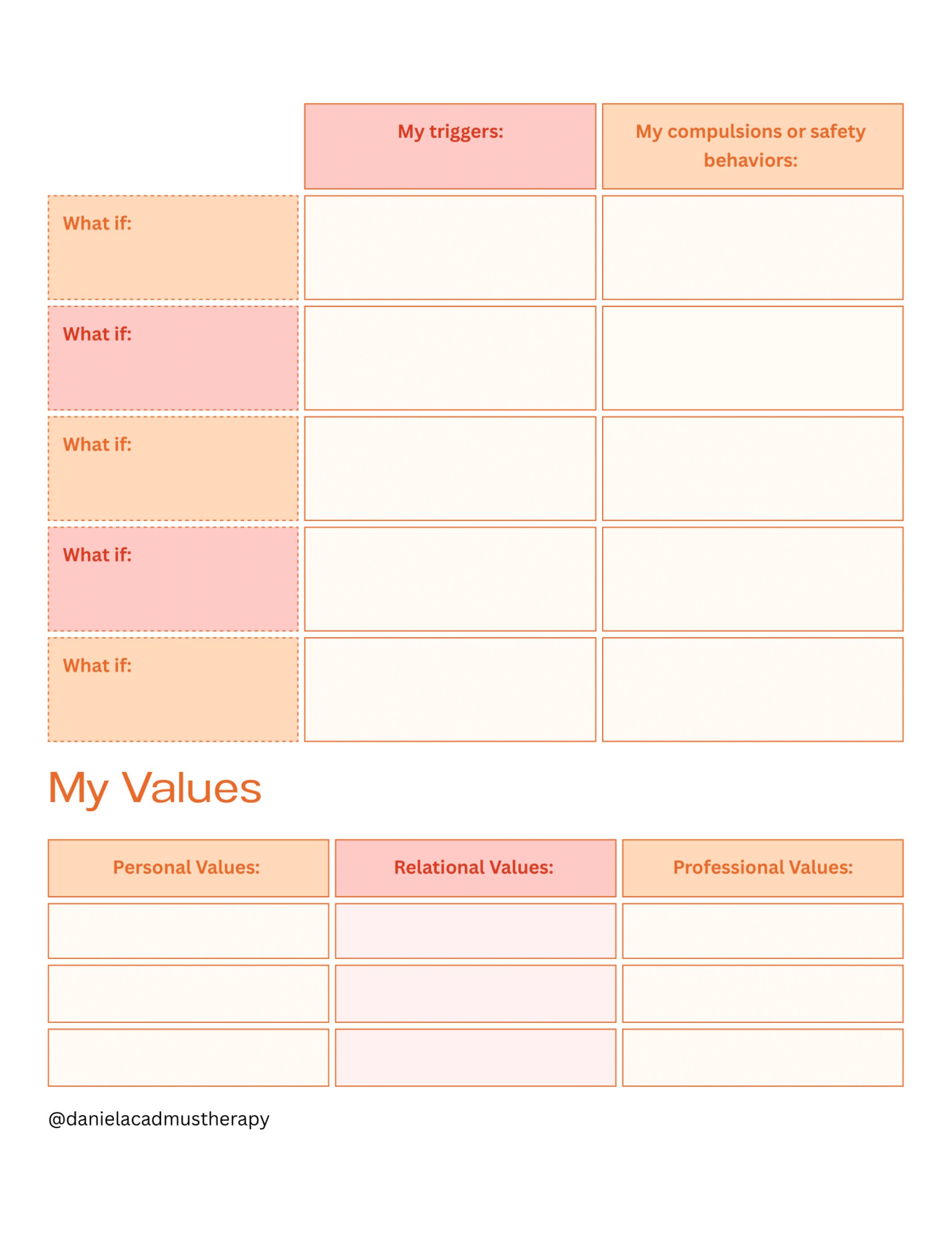 |  | My triggers: | My compulsions or safety behaviors: |
|---|---|---|
| What if: |  |  |
| What if: |  |  |
| What if: |  |  |
| What if: |  |  |
| What if: |  |  |

My Values

| Personal Values: | Relational Values: | Professional Values: |
|---|---|---|
|  |  |  |
|  |  |  |
|  |  |  |

@danielacadmustherapy